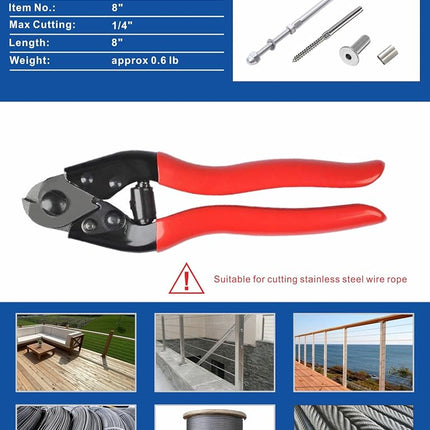 | Item No.: | 8" |
|---|---|
| Max Cutting: | 1/4" |
| Length: | 8" |
| Weight: | approx 0.6 lb |

Suitable for cutting stainless steel wire rope